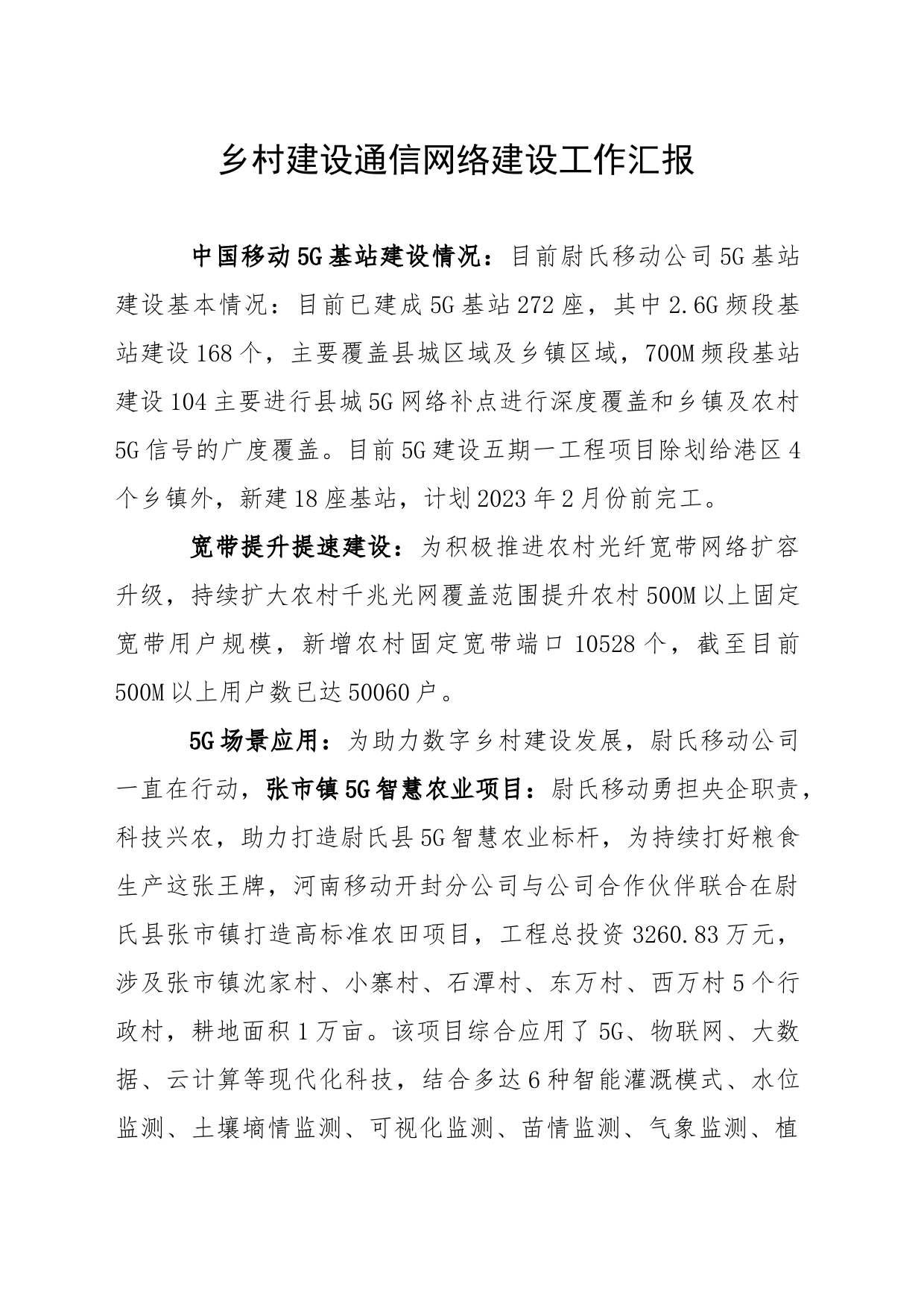 乡村建设通信网络建设工作汇报

中国移动5G基站建设情况：目前尉氏移动公司5G基站建设基本情况：目前已建成5G基站272座，其中2.6G频段基站建设168个，主要覆盖县城区域及乡镇区域，700M频段基站建设104主要进行县城5G网络补点进行深度覆盖和乡镇及农村5G信号的广度覆盖。目前5G建设五期一工程项目除划给港区4个乡镇外，新建18座基站，计划2023年2月份前完工。

宽带提升提速建设：为积极推进农村光纤宽带网络扩容升级，持续扩大农村千兆光网覆盖范围提升农村500M以上固定宽带用户规模，新增农村固定宽带端口10528个，截至目前500M以上用户数已达50060户。

5G场景应用：为助力数字乡村建设发展，尉氏移动公司一直在行动，张市镇5G智慧农业项目：尉氏移动勇担央企职责，科技兴农，助力打造尉氏县5G智慧农业标杆，为持续打好粮食生产这张王牌，河南移动开封分公司与公司合作伙伴联合在尉氏县张市镇打造高标准农田项目，工程总投资3260.83万元，涉及张市镇沈家村、小寨村、石潭村、东万村、西万村5个行政村，耕地面积1万亩。该项目综合应用了5G、物联网、大数据、云计算等现代化科技，结合多达6种智能灌溉模式、水位监测、土壤墒情监测、可视化监测、苗情监测、气象监测、植